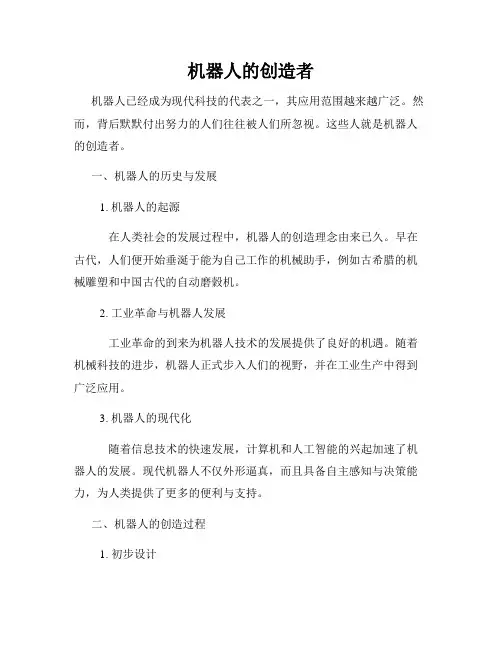 机器人的创造者

机器人已经成为现代科技的代表之一，其应用范围越来越广泛。然而，背后默默付出努力的人们往往被人们所忽视。这些人就是机器人的创造者。

一、机器人的历史与发展

1. 机器人的起源

在人类社会的发展过程中，机器人的创造理念由来已久。早在古代，人们便开始垂涎于能为自己工作的机械助手，例如古希腊的机械雕塑和中国古代的自动磨毂机。

2. 工业革命与机器人发展

工业革命的到来为机器人技术的发展提供了良好的机遇。随着机械科技的进步，机器人正式步入人们的视野，并在工业生产中得到广泛应用。

3. 机器人的现代化

随着信息技术的快速发展，计算机和人工智能的兴起加速了机器人的发展。现代机器人不仅外形逼真，而且具备自主感知与决策能力，为人类提供了更多的便利与支持。

二、机器人的创造过程

1. 初步设计